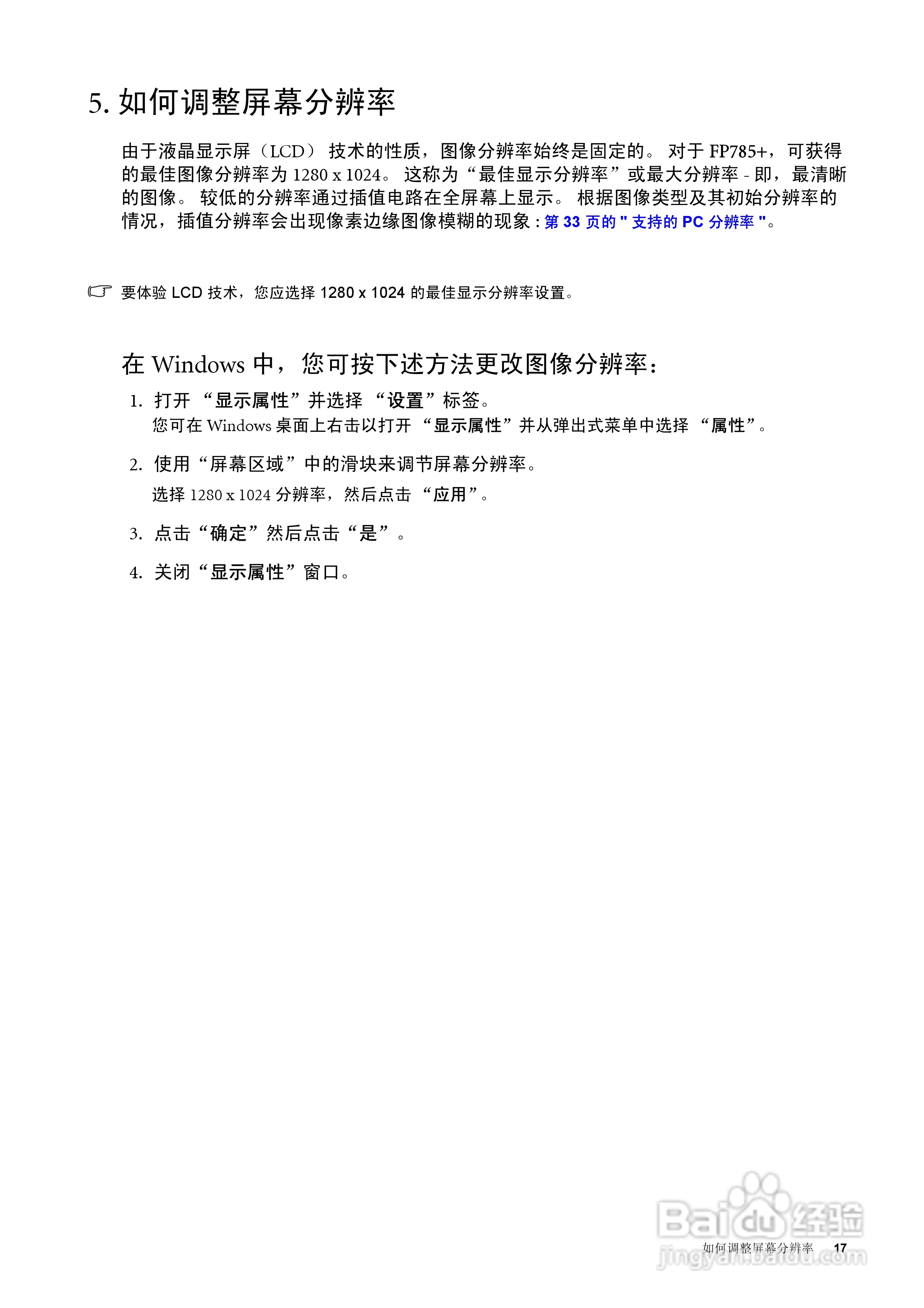 5. 如何调整屏幕分辨率

由于液晶显示屏（LCD） 技术的性质，图像分辨率始终是固定的。 对于 FP785+，可获得的最佳图像分辨率为 1280 x 1024。 这称为“最佳显示分辨率”或最大分辨率 - 即，最清晰的图像。 较低的分辨率通过插值电路在全屏幕上显示。 根据图像类型及其初始分辨率的情况，插值分辨率会出现像素边缘图像模糊的现象 : 第 33 页的 " 支持的 PC 分辨率 "。

要体验 LCD 技术，您应选择 1280 x 1024 的最佳显示分辨率设置。

在 Windows 中，您可按下述方法更改图像分辨率：

1. 打开 “显示属性”并选择 “设置”标签。
您可在 Windows 桌面上右击以打开 “显示属性”并从弹出式菜单中选择 “属性”。

2. 使用“屏幕区域”中的滑块来调节屏幕分辨率。
选择 1280 x 1024 分辨率，然后点击 “应用”。

3. 点击“确定”然后点击“是”。

4. 关闭“显示属性”窗口。

Baidu 经验
jingyan.baidu.com

如何调整屏幕分辨率 17